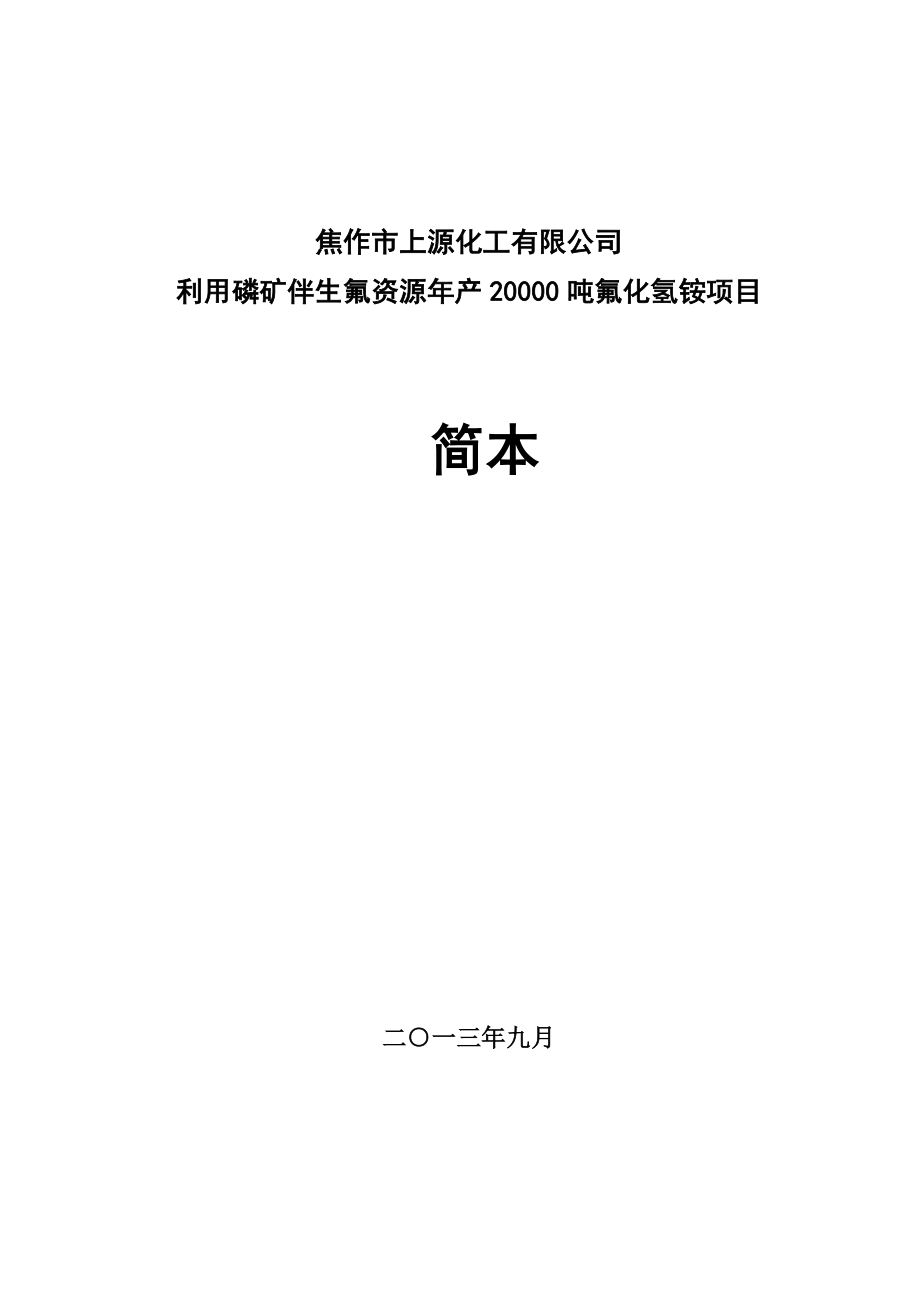 焦作市上源化工有限公司
利用磷矿伴生氟资源年产 20000 吨氟化氢铵项目

简本

二〇一三年九月